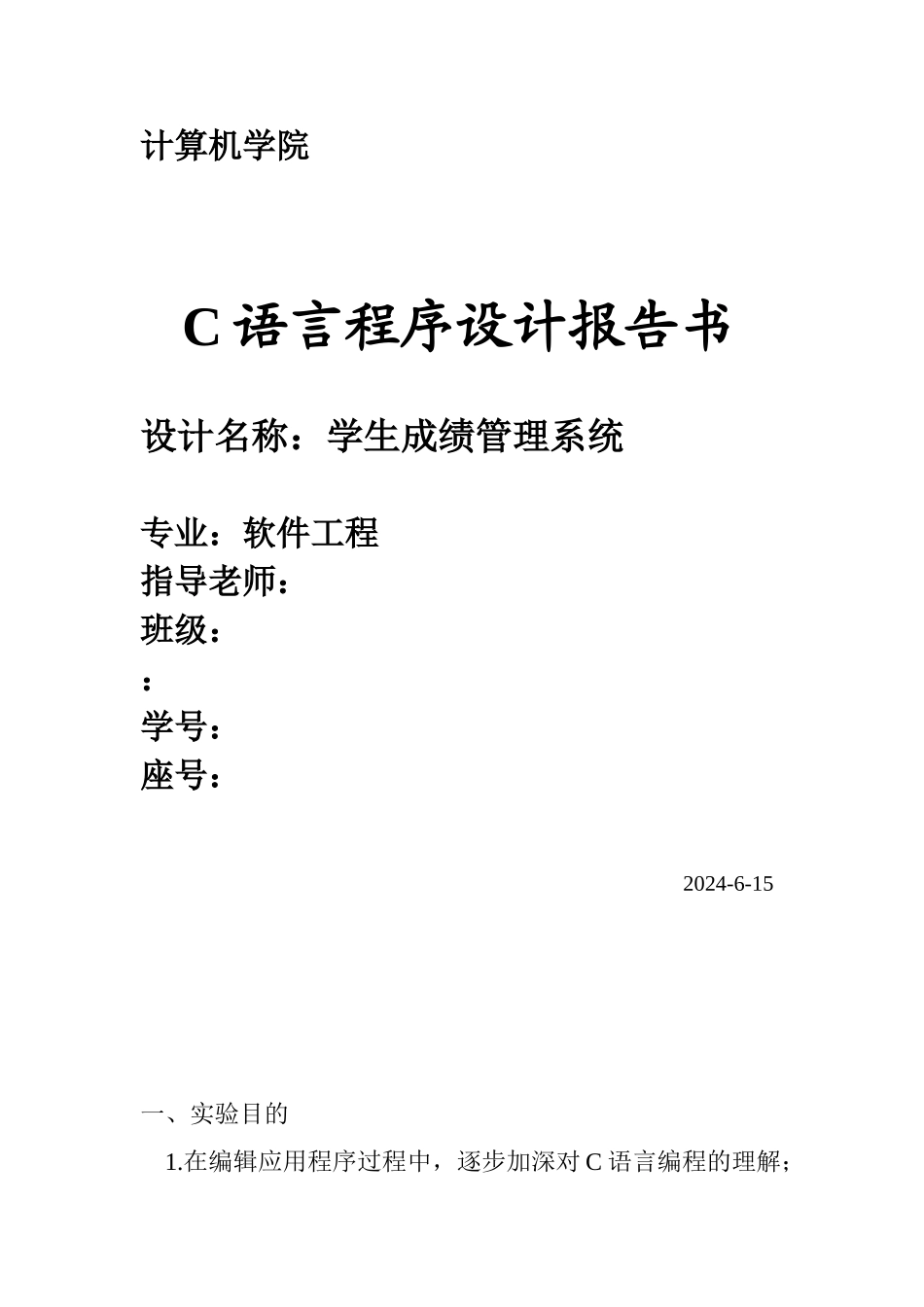 计算机学院

C 语言程序设计报告书

设计名称：学生成绩管理系统

专业：软件工程
指导老师：
班级：
：
学号：
座号：

2024-6-15

一、实验目的

1.在编辑应用程序过程中，逐步加深对 C 语言编程的理解；